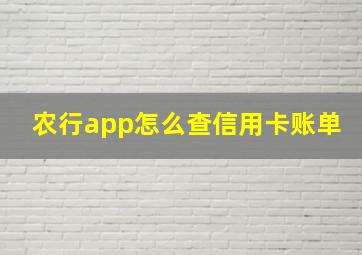 农行app怎么查信用卡账单